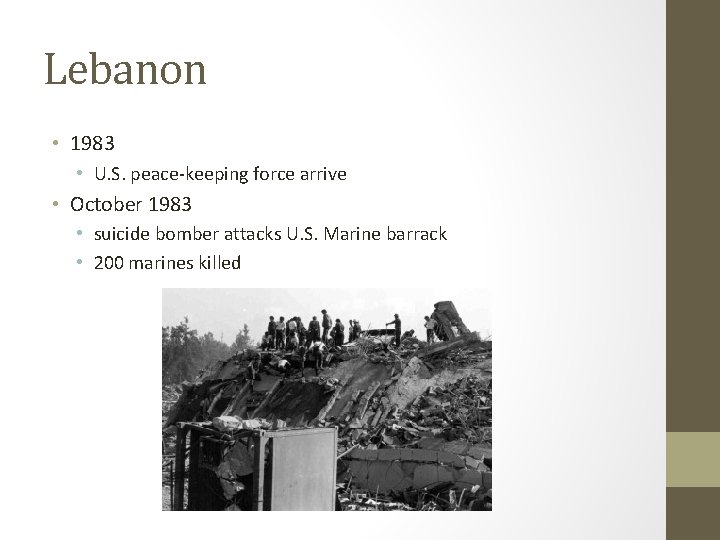 Lebanon

• 1983
  • U.S. peace-keeping force arrive
• October 1983
  • suicide bomber attacks U.S. Marine barrack
  • 200 marines killed